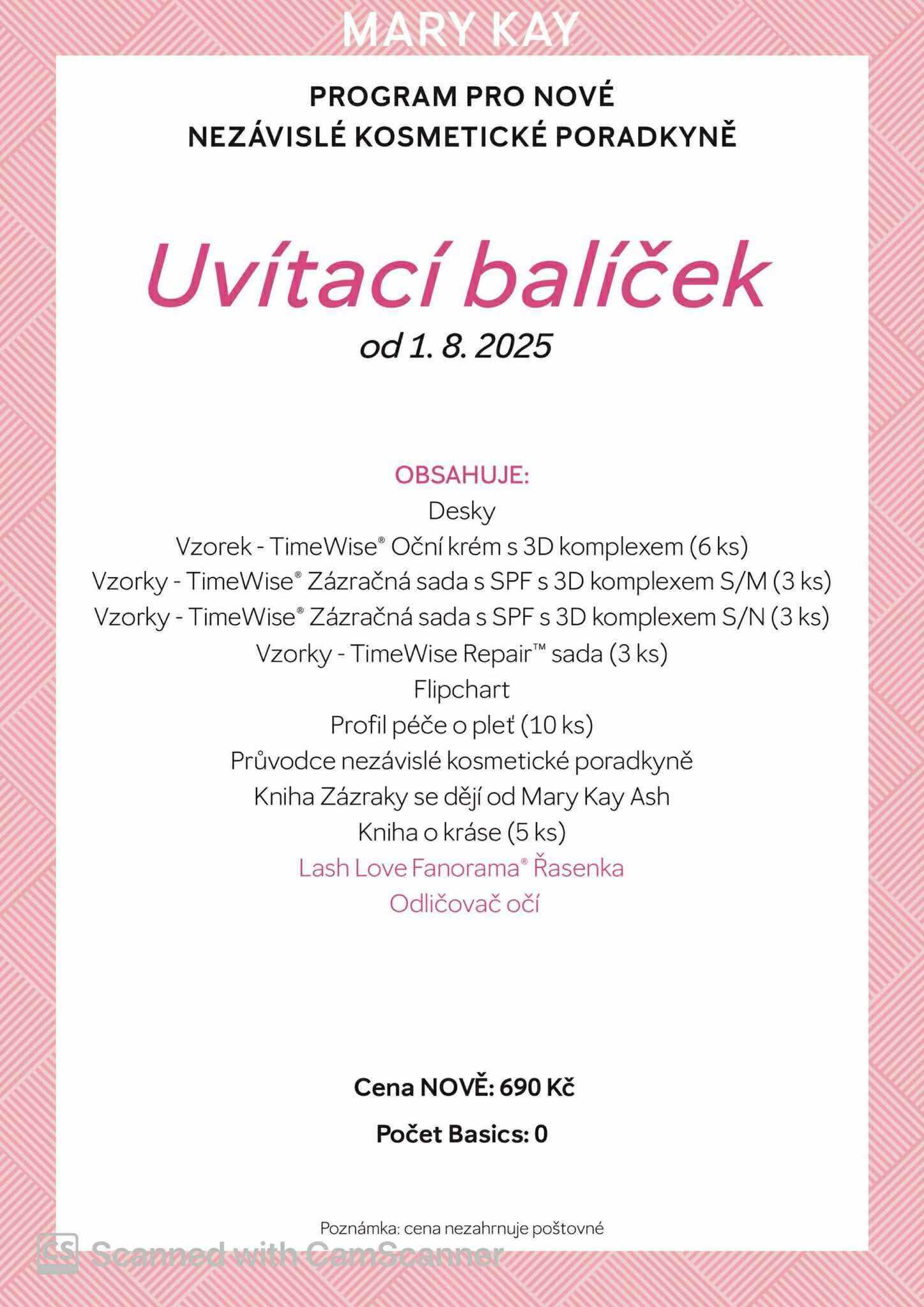 MARY KAY

PROGRAM PRO NOVÉ
NEZÁVISLÉ KOSMETICKÉ PORADKYNĚ

Uvítací balíček
od 1. 8. 2025

OBSAHUJE:
Desky
Vzorek - TimeWise® Oční krém s 3D komplexem (6 ks)
Vzorky - TimeWise® Zázračná sada s SPF s 3D komplexem S/M (3 ks)
Vzorky - TimeWise® Zázračná sada s SPF s 3D komplexem S/N (3 ks)
Vzorky - TimeWise Repair™ sada (3 ks)
Flipchart
Profil péče o pleť (10 ks)
Průvodce nezávislé kosmetické poradkyně
Kniha Zázraky se dějí od Mary Kay Ash
Kniha o kráse (5 ks)
Lash Love Fanorama® Řasenka
Odličovač očí

Cena NOVĚ: 690 Kč

Počet Basics: 0

Poznámka: cena nezahrnuje poštovné

CS Scanned with CamScanner